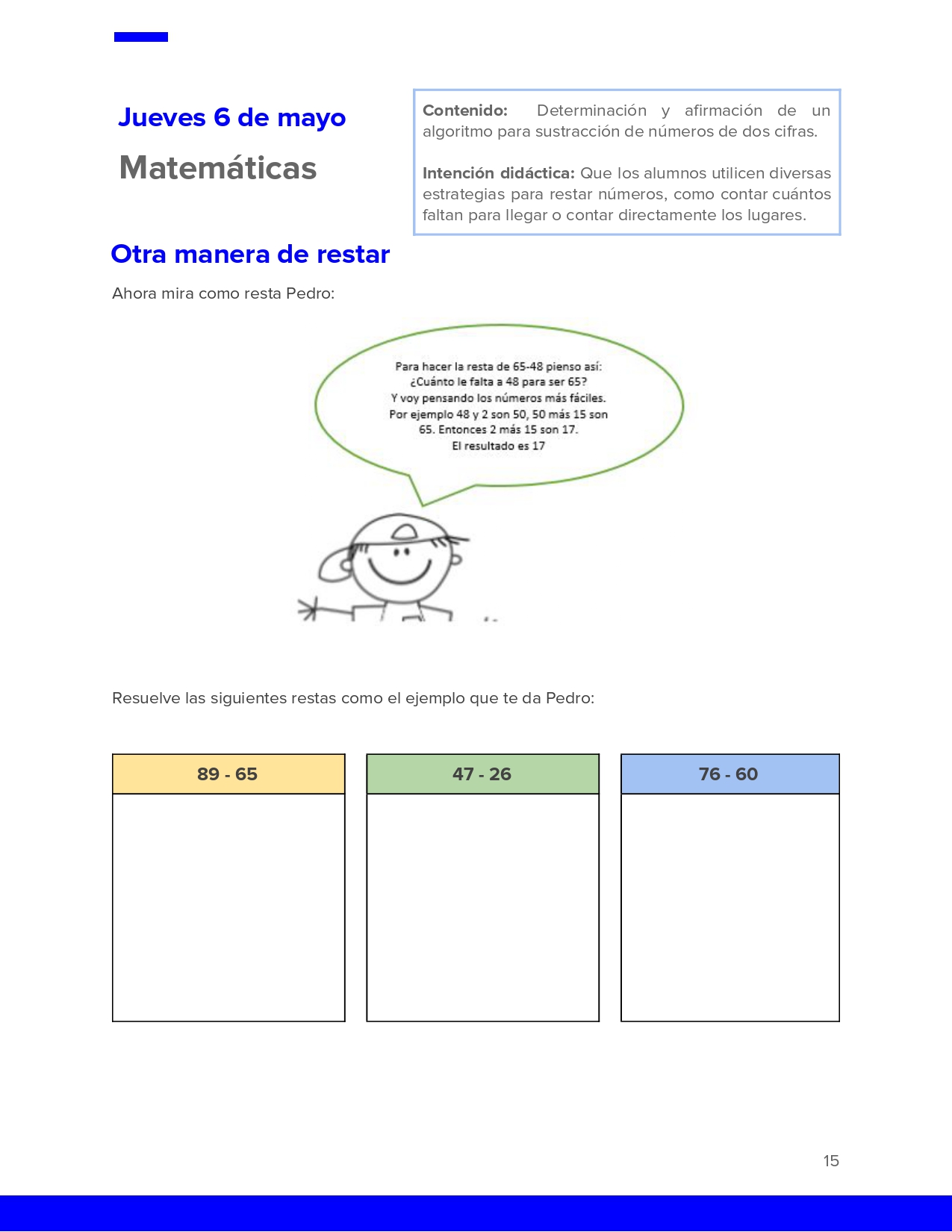 Jueves 6 de mayo

Matemáticas

**Contenido:** Determinación y afirmación de un algoritmo para sustracción de números de dos cifras.

**Intención didáctica:** Que los alumnos utilicen diversas estrategias para restar números, como contar cuántos faltan para llegar o contar directamente los lugares.

Otra manera de restar

Ahora mira como resta Pedro:

Para hacer la resta de 65-48 pienso así:
¿Cuánto le falta a 48 para ser 65?
Y voy pensando los números más fáciles.
Por ejemplo 48 y 2 son 50, 50 más 15 son 65. Entonces 2 más 15 son 17.
El resultado es 17

Resuelve las siguientes restas como el ejemplo que te da Pedro:

| 89 - 65 | 47 - 26 | 76 - 60 |
|---|---|---|
| | | |

15